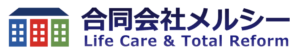 合同会社メルシー
Life Care & Total Reform